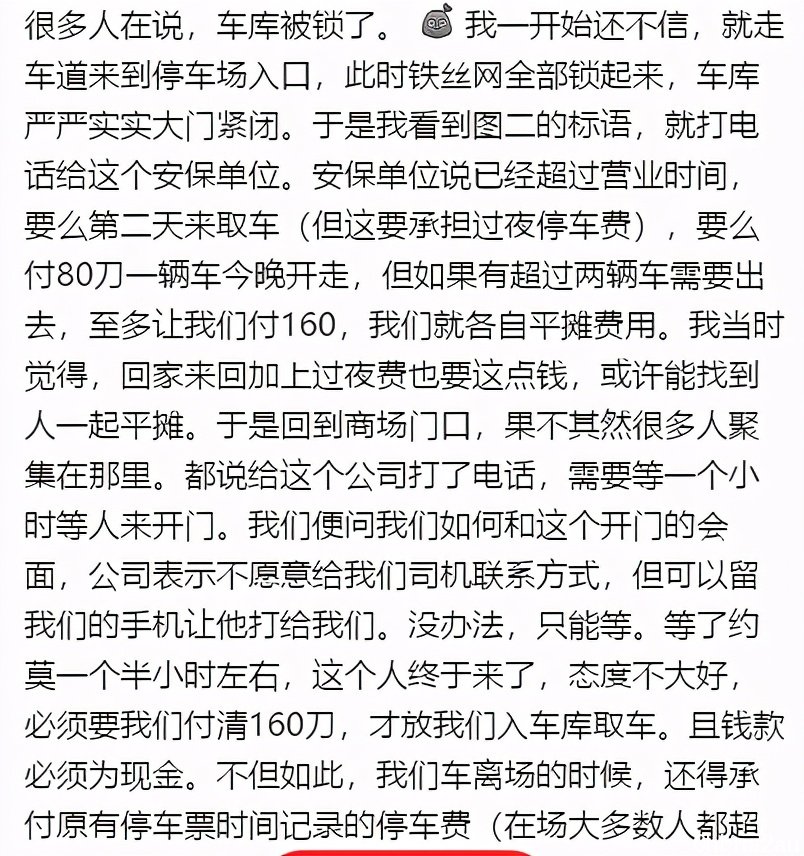 很多人在说，车库被锁了。我一开始还不信，就走车道来到停车场入口，此时铁丝网全部锁起来，车库严严实实大门紧闭。于是我看到图二的标语，就打电话给这个安保单位。安保单位说已经超过营业时间，要么第二天来取车（但这要承担过夜停车费），要么付80刀一辆车今晚开走，但如果有超过两辆车需要出去，至多让我们付160，我们就各自平摊费用。我当时觉得，回家来回加上过夜费也要这点钱，或许能找到人一起平摊。于是回到商场门口，果不其然很多人聚集在那里。都说给这个公司打了电话，需要等一个小时等人来开门。我们便问我们如何和这个开门的会面，公司表示不愿意给我们司机联系方式，但可以留我们的手机让他打给我们。没办法，只能等。等了约莫一个半小时左右，这个人终于来了，态度不大好，必须要我们付清160刀，才放我们入车库取车。且钱款必须为现金。不但如此，我们车离场的时候，还得承付原有停车票时间记录的停车费（在场大多数人都超